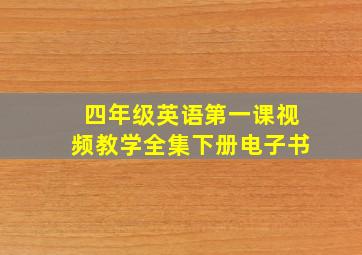 四年级英语第一课视频教学全集下册电子书